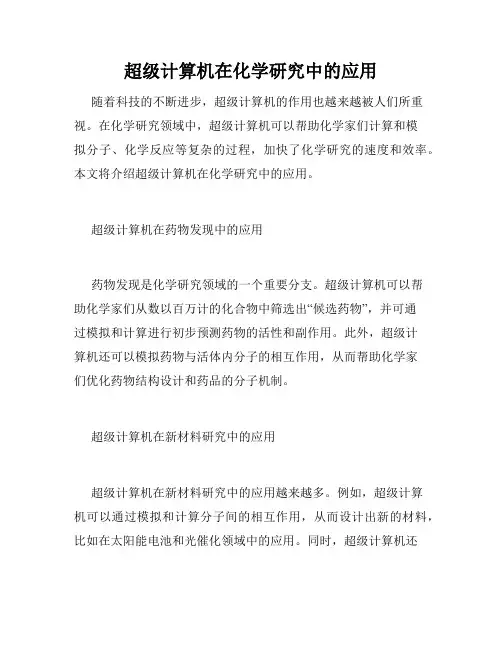 超级计算机在化学研究中的应用

随着科技的不断进步，超级计算机的作用也越来越被人们所重视。在化学研究领域中，超级计算机可以帮助化学家们计算和模拟分子、化学反应等复杂的过程，加快了化学研究的速度和效率。本文将介绍超级计算机在化学研究中的应用。

超级计算机在药物发现中的应用

药物发现是化学研究领域的一个重要分支。超级计算机可以帮助化学家们从数以百万计的化合物中筛选出“候选药物”，并可通过模拟和计算进行初步预测药物的活性和副作用。此外，超级计算机还可以模拟药物与活体内分子的相互作用，从而帮助化学家们优化药物结构设计和药品的分子机制。

超级计算机在新材料研究中的应用

超级计算机在新材料研究中的应用越来越多。例如，超级计算机可以通过模拟和计算分子间的相互作用，从而设计出新的材料，比如在太阳能电池和光催化领域中的应用。同时，超级计算机还